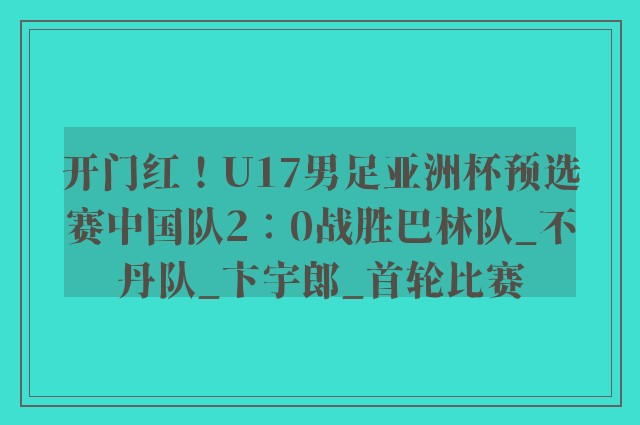 开门红！U17男足亚洲杯预选赛中国队2：0战胜巴林队_不丹队_卞宇郎_首轮比赛